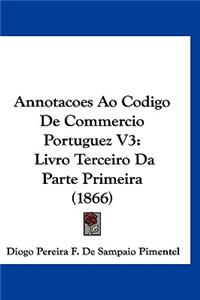 Annotacoes Ao Codigo De Commercio Portuguez V3: Livro Terceiro Da Parte Primeira (1866)

Diogo Pereira F. De Sampaio Pimentel